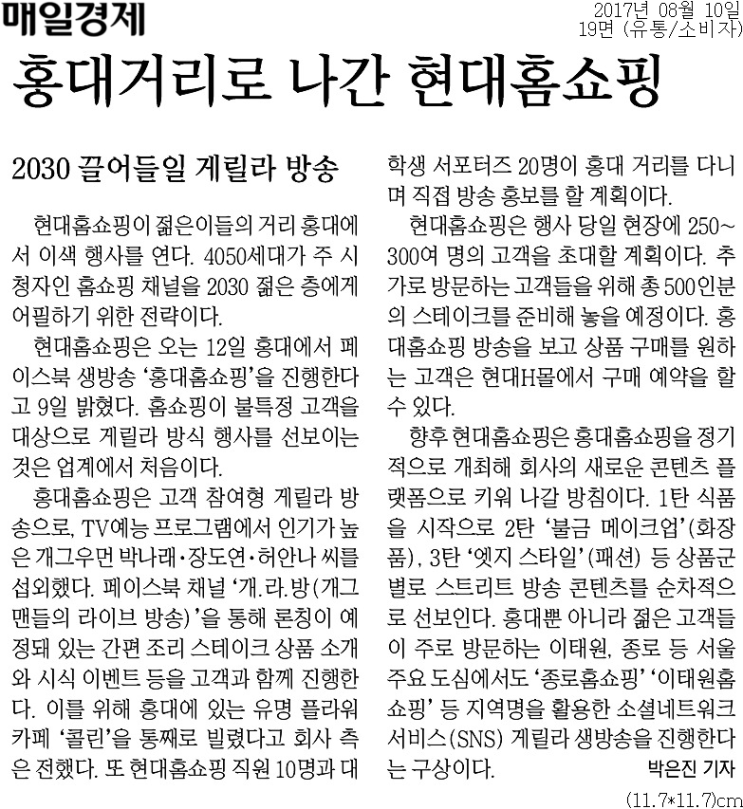 매일경제

2017년 08월 10일
19면 (유통/소비자)

홍대거리로 나간 현대홈쇼핑

2030 끌어들일 게릴라 방송

현대홈쇼핑이 젊은이들의 거리 홍대에서 이색 행사를 연다. 4050세대가 주 시청자인 홈쇼핑 채널을 2030 젊은 층에게 어필하기 위한 전략이다.

현대홈쇼핑은 오는 12일 홍대에서 페이스북 생방송 '홍대홈쇼핑'을 진행한다고 9일 밝혔다. 홈쇼핑이 불특정 고객을 대상으로 게릴라 방식 행사를 선보이는 것은 업계에서 처음이다.

홍대홈쇼핑은 고객 참여형 게릴라 방송으로, TV예능 프로그램에서 인기가 높은 개그우먼 박나래·장도연·허안나 씨를 섭외했다. 페이스북 채널 '개.라.방(개그맨들의 라이브 방송)'을 통해 론칭이 예정돼 있는 간편 조리 스테이크 상품 소개와 시식 이벤트 등을 고객과 함께 진행한다. 이를 위해 홍대에 있는 유명 플라워 카페 '콜린'을 통째로 빌렸다고 회사 측은 전했다. 또 현대홈쇼핑 직원 10명과 대학생 서포터즈 20명이 홍대 거리를 다니며 직접 방송 홍보를 할 계획이다.

현대홈쇼핑은 행사 당일 현장에 250~300여 명의 고객을 초대할 계획이다. 추가로 방문하는 고객들을 위해 총 500인분의 스테이크를 준비해 놓을 예정이다. 홍대홈쇼핑 방송을 보고 상품 구매를 원하는 고객은 현대H몰에서 구매 예약을 할 수 있다.

향후 현대홈쇼핑은 홍대홈쇼핑을 정기적으로 개최해 회사의 새로운 콘텐츠 플랫폼으로 키워 나갈 방침이다. 1탄 식품을 시작으로 2탄 '불금 메이크업'(화장품), 3탄 '엣지 스타일'(패션) 등 상품군별로 스트리트 방송 콘텐츠를 순차적으로 선보인다. 홍대뿐 아니라 젊은 고객들이 주로 방문하는 이태원, 종로 등 서울 주요 도심에서도 '종로홈쇼핑' '이태원홈쇼핑' 등 지역명을 활용한 소셜네트워크서비스(SNS) 게릴라 생방송을 진행한다는 구상이다.

박은진 기자

(11.7*11.7)cm